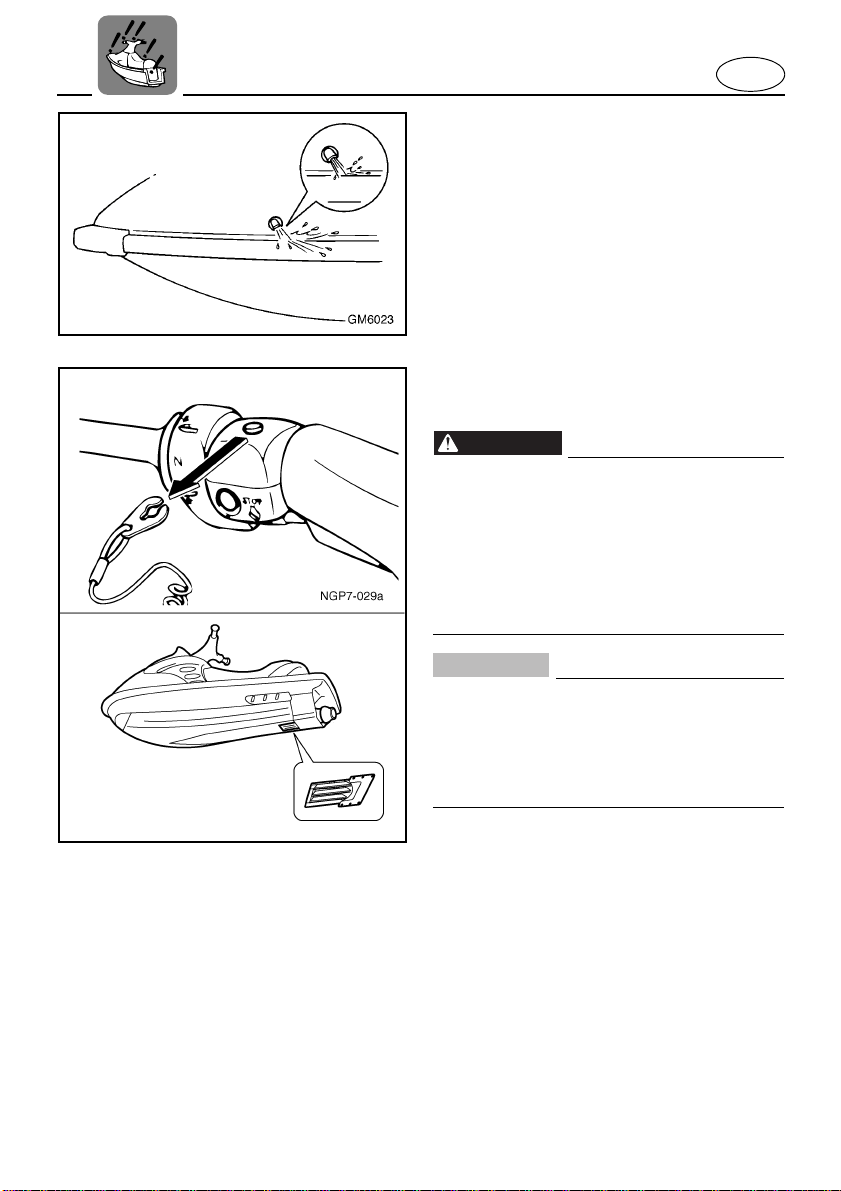 GM6023

NGP7-029a